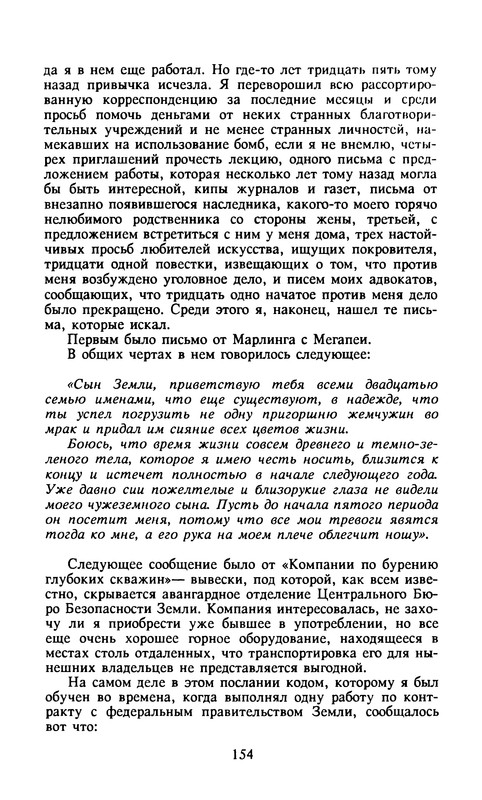 да я в нем еще работал. Но где-то лет тридцать пять тому назад привычка исчезла. Я переворошил всю рассортированную корреспонденцию за последние месяцы и среди просьб помочь деньгами от неких странных благотворительных учреждений и не менее странных личностей, намекавших на использование бомб, если я не внемлю, четырех приглашений прочесть лекцию, одного письма с предложением работы, которая несколько лет тому назад могла бы быть интересной, кипы журналов и газет, письма от внезапно появившегося наследника, какого-то моего горячо нелюбимого родственника со стороны жены, третьей, с предложением встретиться с ним у меня дома, трех настойчивых просьб любителей искусства, ищущих покровителя, тридцати одной повестки, извещающих о том, что против меня возбуждено уголовное дело, и писем моих адвокатов, сообщающих, что тридцать одно начатое против меня дело было прекращено. Среди этого я, наконец, нашел те письма, которые искал.

Первым было письмо от Марлинга с Мегапеи.

В общих чертах в нем говорилось следующее:

«Сын Земли, приветствую тебя всеми двадцатью семью именами, что еще существуют, в надежде, что ты успел погрузить не одну пригоршню жемчужин во мрак и придал им сияние всех цветов жизни.

Боюсь, что время жизни совсем древнего и темно-зеленого тела, которое я имею честь носить, близится к концу и истечет полностью в начале следующего года. Уже давно сии пожелтелые и близорукие глаза не видели моего чужеземного сына. Пусть до начала пятого периода он посетит меня, потому что все мои тревоги явятся тогда ко мне, а его рука на моем плече облегчит ношу».

Следующее сообщение было от «Компании по бурению глубоких скважин»— вывески, под которой, как всем известно, скрывается авангардное отделение Центрального Бюро Безопасности Земли. Компания интересовалась, не захочу ли я приобрести уже бывшее в употреблении, но все еще очень хорошее горное оборудование, находящееся в местах столь отдаленных, что транспортировка его для нынешних владельцев не представляется выгодной.

На самом деле в этом послании кодом, которому я был обучен во времена, когда выполнял одну работу по контракту с федеральным правительством Земли, сообщалось вот что:

154